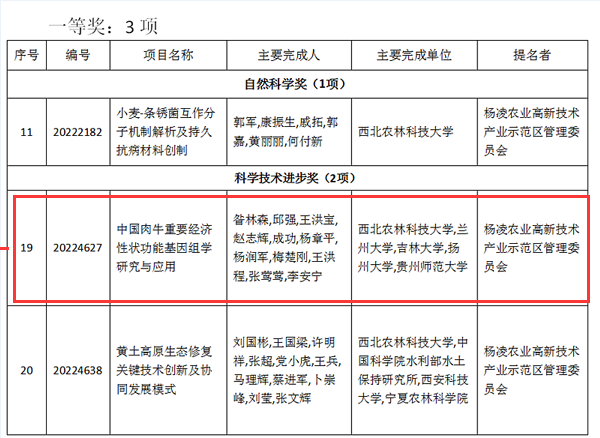 一等奖：3 项

| 序号 | 编号 | 项目名称 | 主要完成人 | 主要完成单位 | 提名者 |
|---|---|---|---|---|---|
| 自然科学奖（1项） | | | | | |
| 11 | 20222182 | 小麦-条锈菌互作分子机制解析及持久抗病材料创制 | 郭军,康振生,戚拓,郭嘉,黄丽丽,何付新 | 西北农林科技大学 | 杨凌农业高新技术产业示范区管理委员会 |
| 科学技术进步奖（2项） | | | | | |
| 19 | 20224627 | 中国肉牛重要经济性状功能基因组学研究与应用 | 昝林森,邱强,王洪宝,赵志辉,成功,杨章平,杨润军,梅楚刚,王洪程,张莺莺,李安宁 | 西北农林科技大学,兰州大学,吉林大学,扬州大学,贵州师范大学 | 杨凌农业高新技术产业示范区管理委员会 |
| 20 | 20224638 | 黄土高原生态修复关键技术创新及协同发展模式 | 刘国彬,王国梁,许明祥,张超,党小虎,王兵,马理辉,蔡进军,卜崇峰,刘莹,张文辉 | 西北农林科技大学,中国科学院水利部水土保持研究所,西安科技大学,宁夏农林科学院 | 杨凌农业高新技术产业示范区管理委员会 |